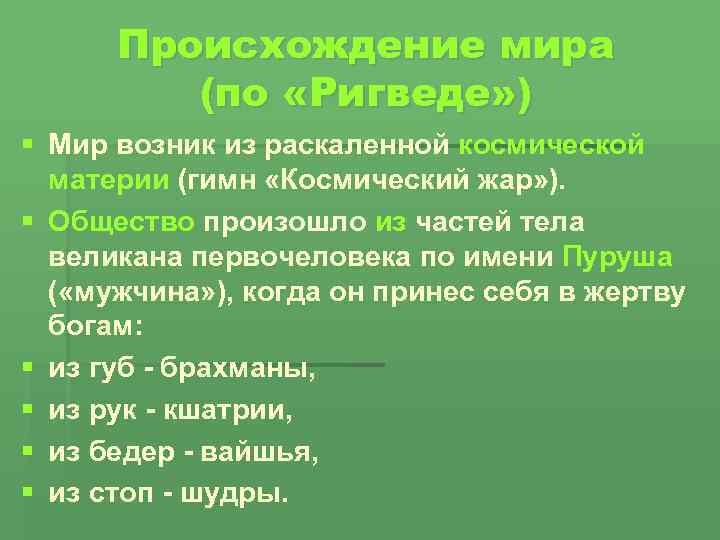 Происхождение мира (по «Ригведе»)

▪ Мир возник из раскаленной космической материи (гимн «Космический жар»).

▪ Общество произошло из частей тела великана первочеловека по имени Пуруша («мужчина»), когда он принес себя в жертву богам:

▪ из губ - брахманы,

▪ из рук - кшатрии,

▪ из бедер - вайшья,

▪ из стоп - шудры.